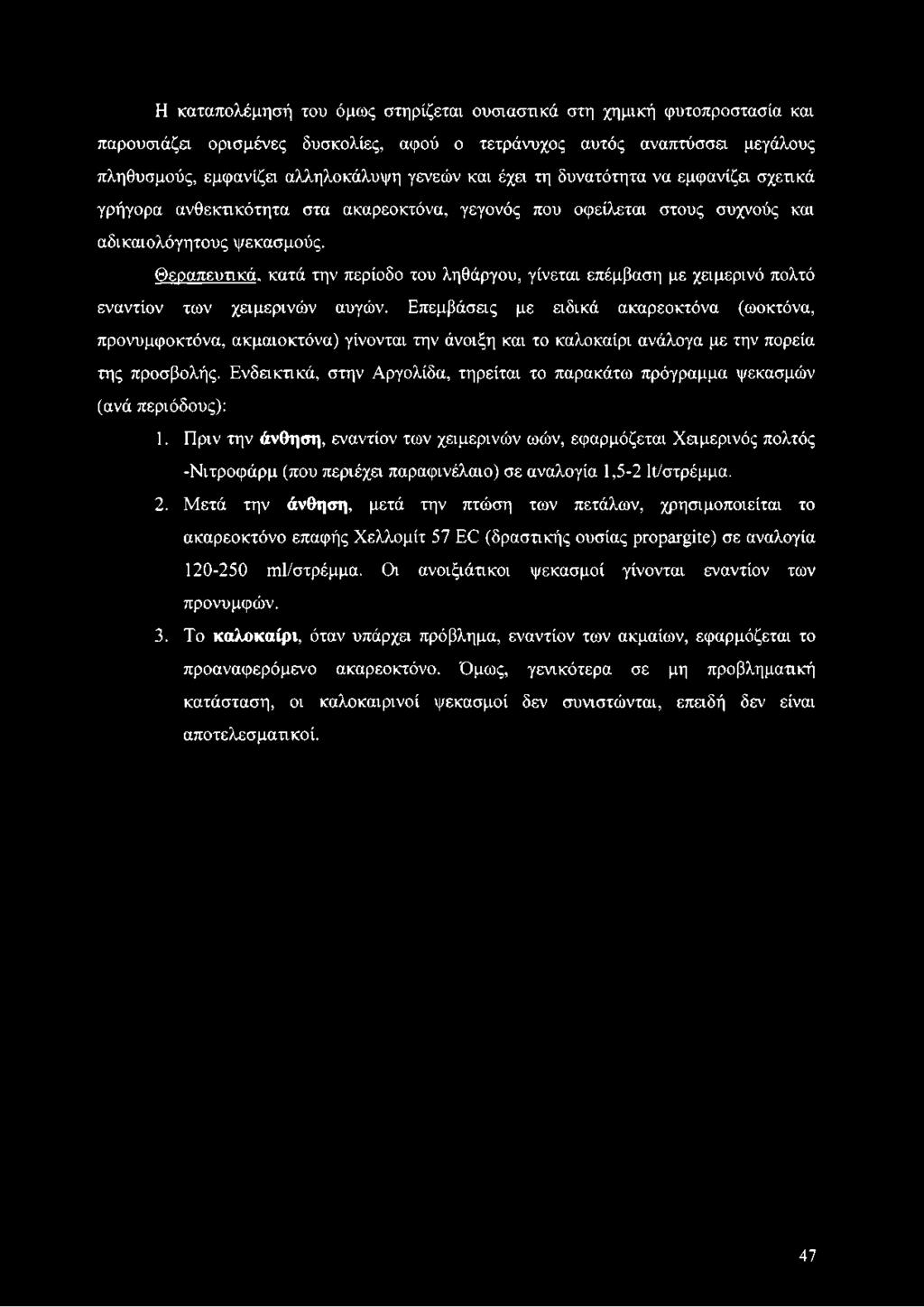 Η καταπολέμησή του όμως στηρίζεται ουσιαστικά στη χημική φυτοπροστασία και παρουσιάζει ορισμένες δυσκολίες, αφού ο τετράνυχος αυτός αναπτύσσει μεγάλους πληθυσμούς, εμφανίζει αλληλοκάλυψη γενεών και έχει τη δυνατότητα να εμφανίζει σχετικά γρήγορα ανθεκτικότητα στα ακαρεοκτόνα, γεγονός που οφείλεται στους συχνούς και αδικαιολόγητους ψεκασμούς.

Θεραπευτικά, κατά την περίοδο του ληθάργου, γίνεται επέμβαση με χειμερινό πολτό εναντίον των χειμερινών αυγών. Επεμβάσεις με ειδικά ακαρεοκτόνα (ωοκτόνα, προνυμφοκτόνα, ακμαιοκτόνα) γίνονται την άνοιξη και το καλοκαίρι ανάλογα με την πορεία της προσβολής. Ενδεικτικά, στην Αργολίδα, τηρείται το παρακάτω πρόγραμμα ψεκασμών (ανά περιόδους):

1. Πριν την άνθηση, εναντίον των χειμερινών ωών, εφαρμόζεται Χειμερινός πολτός -Νιτροφάρμ (που περιέχει παραφινέλαιο) σε αναλογία 1,5-2 lt/στρέμμα.

2. Μετά την άνθηση, μετά την πτώση των πετάλων, χρησιμοποιείται το ακαρεοκτόνο επαφής Χελλομίτ 57 EC (δραστικής ουσίας propargite) σε αναλογία 120-250 ml/στρέμμα. Οι ανοιξιάτικοι ψεκασμοί γίνονται εναντίον των προνυμφών.

3. Το καλοκαίρι, όταν υπάρχει πρόβλημα, εναντίον των ακμαίων, εφαρμόζεται το προαναφερόμενο ακαρεοκτόνο. Όμως, γενικότερα σε μη προβληματική κατάσταση, οι καλοκαιρινοί ψεκασμοί δεν συνιστώνται, επειδή δεν είναι αποτελεσματικοί.

47